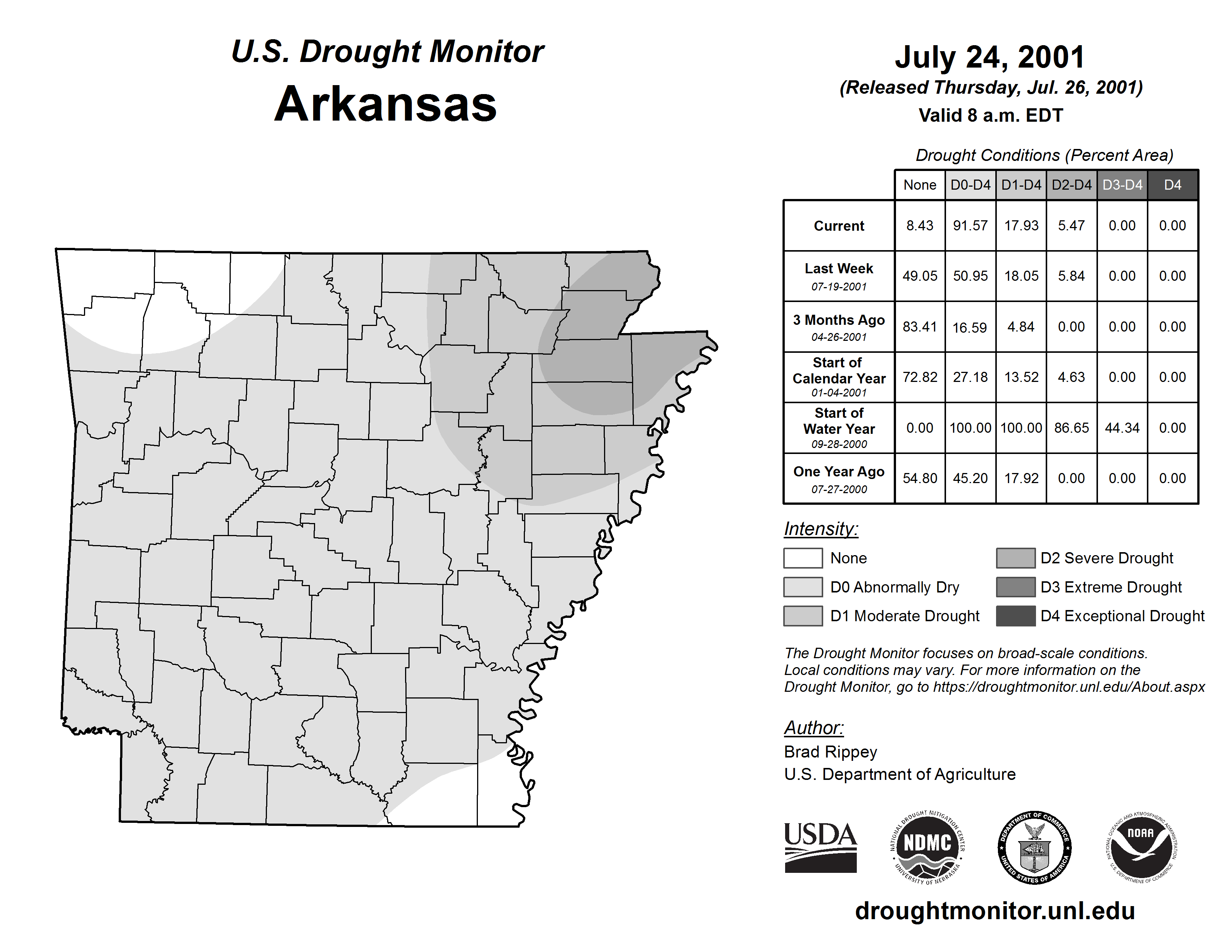 U.S. Drought Monitor
Arkansas

July 24, 2001
(Released Thursday, Jul. 26, 2001)
Valid 8 a.m. EDT

Drought Conditions (Percent Area)

| | None | D0-D4 | D1-D4 | D2-D4 | D3-D4 | D4 |
|---|---|---|---|---|---|---|
| Current | 8.43 | 91.57 | 17.93 | 5.47 | 0.00 | 0.00 |
| Last Week 07-19-2001 | 49.05 | 50.95 | 18.05 | 5.84 | 0.00 | 0.00 |
| 3 Months Ago 04-26-2001 | 83.41 | 16.59 | 4.84 | 0.00 | 0.00 | 0.00 |
| Start of Calendar Year 01-04-2001 | 72.82 | 27.18 | 13.52 | 4.63 | 0.00 | 0.00 |
| Start of Water Year 09-28-2000 | 0.00 | 100.00 | 100.00 | 86.65 | 44.34 | 0.00 |
| One Year Ago 07-27-2000 | 54.80 | 45.20 | 17.92 | 0.00 | 0.00 | 0.00 |

Intensity:
None
D0 Abnormally Dry
D1 Moderate Drought
D2 Severe Drought
D3 Extreme Drought
D4 Exceptional Drought

The Drought Monitor focuses on broad-scale conditions. Local conditions may vary. For more information on the Drought Monitor, go to https://droughtmonitor.unl.edu/About.aspx

Author:
Brad Rippey
U.S. Department of Agriculture

USDA
NATIONAL DROUGHT MITIGATION CENTER NDMC UNIVERSITY OF NEBRASKA
DEPARTMENT OF COMMERCE UNITED STATES OF AMERICA
NATIONAL OCEANIC AND ATMOSPHERIC ADMINISTRATION NOAA U.S. DEPARTMENT OF COMMERCE

droughtmonitor.unl.edu